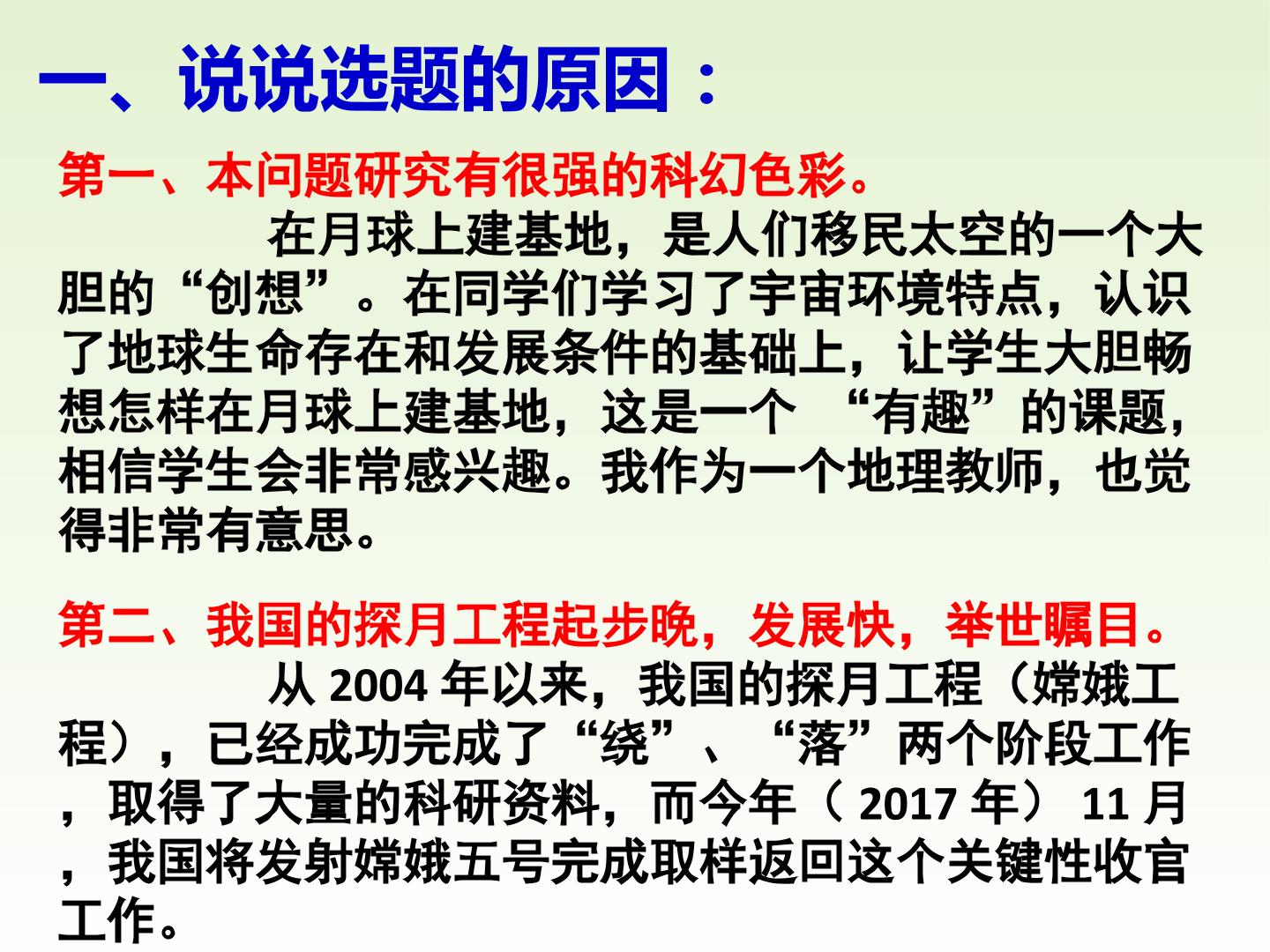 一、说说选题的原因：

第一、本问题研究有很强的科幻色彩。

在月球上建基地，是人们移民太空的一个大胆的“创想”。在同学们学习了宇宙环境特点，认识了地球生命存在和发展条件的基础上，让学生大胆畅想怎样在月球上建基地，这是一个 “有趣”的课题，相信学生会非常感兴趣。我作为一个地理教师，也觉得非常有意思。

第二、我国的探月工程起步晚，发展快，举世瞩目。

从2004年以来，我国的探月工程（嫦娥工程），已经成功完成了“绕”、“落”两个阶段工作，取得了大量的科研资料，而今年（2017年）11月，我国将发射嫦娥五号完成取样返回这个关键性收官工作。